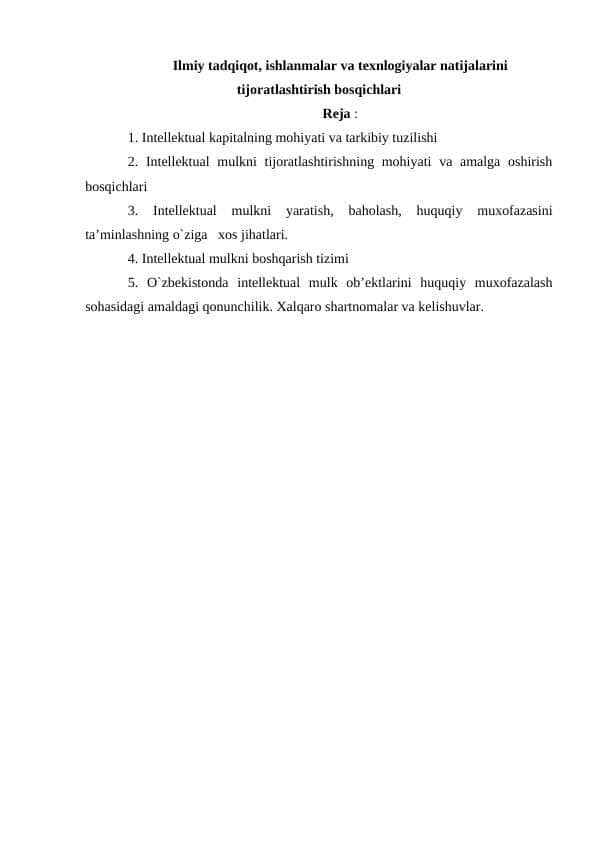 Ilmiy tadqiqot, ishlanmalar va texnlogiyalar natijalarini tijoratlashtirish bosqichlari

Reja :

1. Intellektual kapitalning mohiyati va tarkibiy tuzilishi

2. Intellektual mulkni tijoratlashtirishning mohiyati va amalga oshirish bosqichlari

3. Intellektual mulkni yaratish, baholash, huquqiy muxofazasini ta’minlashning o`ziga xos jihatlari.

4. Intellektual mulkni boshqarish tizimi

5. O`zbekistonda intellektual mulk ob’ektlarini huquqiy muxofazalash sohasidagi amaldagi qonunchilik. Xalqaro shartnomalar va kelishuvlar.